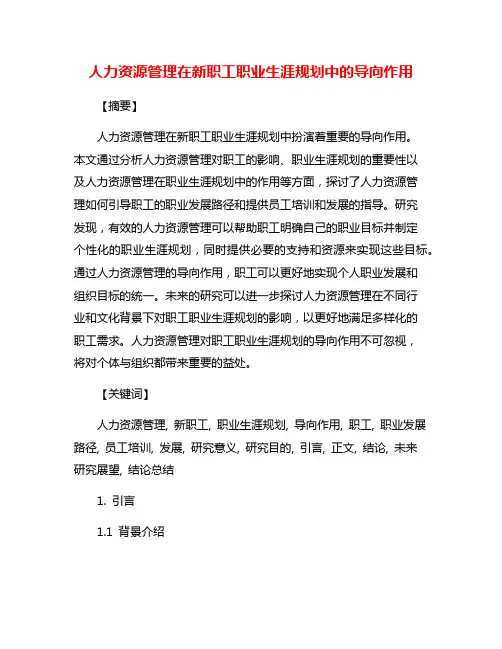 人力资源管理在新职工职业生涯规划中的导向作用

【摘要】

人力资源管理在新职工职业生涯规划中扮演着重要的导向作用。本文通过分析人力资源管理对职工的影响、职业生涯规划的重要性以及人力资源管理在职业生涯规划中的作用等方面，探讨了人力资源管理如何引导职工的职业发展路径和提供员工培训和发展的指导。研究发现，有效的人力资源管理可以帮助职工明确自己的职业目标并制定个性化的职业生涯规划，同时提供必要的支持和资源来实现这些目标。通过人力资源管理的导向作用，职工可以更好地实现个人职业发展和组织目标的统一。未来的研究可以进一步探讨人力资源管理在不同行业和文化背景下对职工职业生涯规划的影响，以更好地满足多样化的职工需求。人力资源管理对职工职业生涯规划的导向作用不可忽视，将对个体与组织都带来重要的益处。

【关键词】

人力资源管理, 新职工, 职业生涯规划, 导向作用, 职工, 职业发展路径, 员工培训, 发展, 研究意义, 研究目的, 引言, 正文, 结论, 未来研究展望, 结论总结

1. 引言

1.1 背景介绍